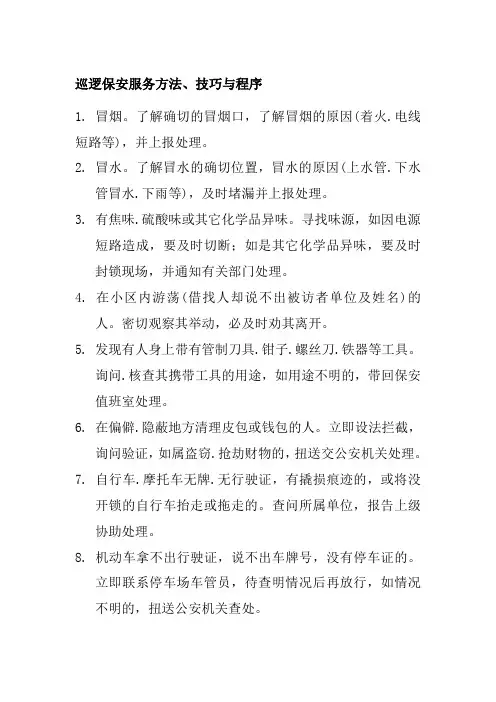 巡逻保安服务方法、技巧与程序

1. 冒烟。了解确切的冒烟口，了解冒烟的原因(着火.电线短路等)，并上报处理。

2. 冒水。了解冒水的确切位置，冒水的原因(上水管.下水管冒水.下雨等)，及时堵漏并上报处理。

3. 有焦味.硫酸味或其它化学品异味。寻找味源，如因电源短路造成，要及时切断；如是其它化学品异味，要及时封锁现场，并通知有关部门处理。

4. 在小区内游荡(借找人却说不出被访者单位及姓名)的人。密切观察其举动，必及时劝其离开。

5. 发现有人身上带有管制刀具.钳子.螺丝刀.铁器等工具。询问.核查其携带工具的用途，如用途不明的，带回保安值班室处理。

6. 在偏僻.隐蔽地方清理皮包或钱包的人。立即设法拦截，询问验证，如属盗窃.抢劫财物的，扭送交公安机关处理。

7. 自行车.摩托车无牌.无行驶证，有撬损痕迹的，或将没开锁的自行车抬走或拖走的。查问所属单位，报告上级协助处理。

8. 机动车拿不出行驶证，说不出车牌号，没有停车证的。立即联系停车场车管员，待查明情况后再放行，如情况不明的，扭送公安机关查处。